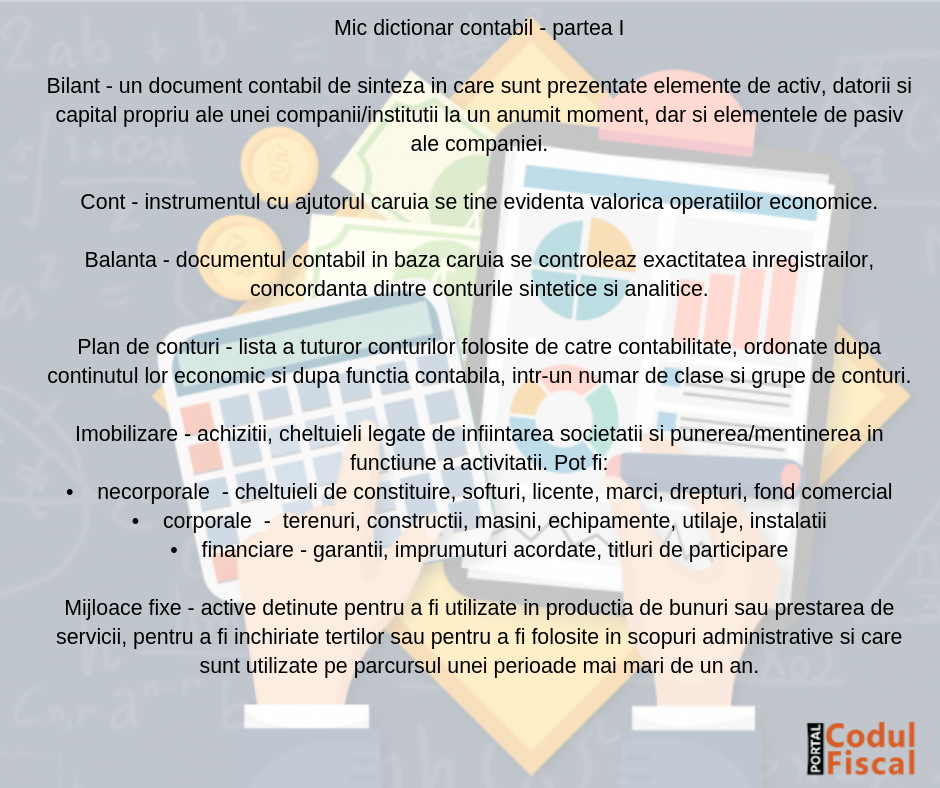 Mic dictionar contabil - partea I

Bilant - un document contabil de sinteza in care sunt prezentate elemente de activ, datorii si capital propriu ale unei companii/institutii la un anumit moment, dar si elementele de pasiv ale companiei.

Cont - instrumentul cu ajutorul caruia se tine evidenta valorica operatiilor economice.

Balanta - documentul contabil in baza caruia se controleaz exactitatea inregistrailor, concordanta dintre conturile sintetice si analitice.

Plan de conturi - lista a tuturor conturilor folosite de catre contabilitate, ordonate dupa continutul lor economic si dupa functia contabila, intr-un numar de clase si grupe de conturi.

Imobilizare - achizitii, cheltuieli legate de infiintarea societatii si punerea/mentinerea in functiune a activitatii. Pot fi:
• necorporale - cheltuieli de constituire, softuri, licente, marci, drepturi, fond comercial
• corporale - terenuri, constructii, masini, echipamente, utilaje, instalatii
• financiare - garantii, imprumuturi acordate, titluri de participare

Mijloace fixe - active detinute pentru a fi utilizate in productia de bunuri sau prestarea de servicii, pentru a fi inchiriate tertilor sau pentru a fi folosite in scopuri administrative si care sunt utilizate pe parcursul unei perioade mai mari de un an.

PORTAL Codul Fiscal